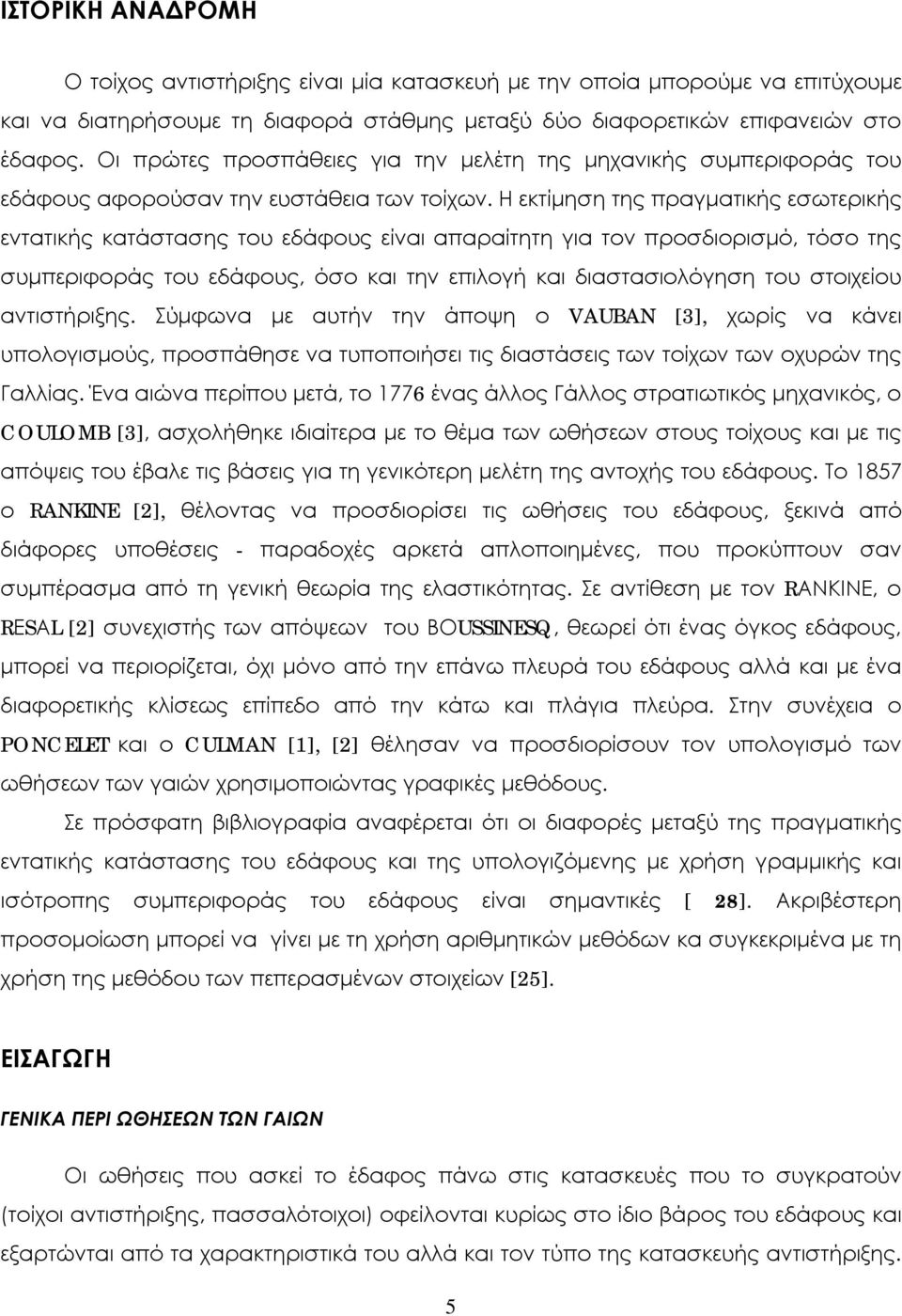 ΙΣΤΟΡΙΚΗ ΑΝΑΔΡΟΜΗ

Ο τοίχος αντιστήριξης είναι μία κατασκευή με την οποία μπορούμε να επιτύχουμε και να διατηρήσουμε τη διαφορά στάθμης μεταξύ δύο διαφορετικών επιφανειών στο έδαφος. Οι πρώτες προσπάθειες για την μελέτη της μηχανικής συμπεριφοράς του εδάφους αφορούσαν την ευστάθεια των τοίχων. Η εκτίμηση της πραγματικής εσωτερικής εντατικής κατάστασης του εδάφους είναι απαραίτητη για τον προσδιορισμό, τόσο της συμπεριφοράς του εδάφους, όσο και την επιλογή και διαστασιολόγηση του στοιχείου αντιστήριξης. Σύμφωνα με αυτήν την άποψη ο VAUBAN [3], χωρίς να κάνει υπολογισμούς, προσπάθησε να τυποποιήσει τις διαστάσεις των τοίχων των οχυρών της Γαλλίας. Ένα αιώνα περίπου μετά, το 1776 ένας άλλος Γάλλος στρατιωτικός μηχανικός, ο COULOMB [3], ασχολήθηκε ιδιαίτερα με το θέμα των ωθήσεων στους τοίχους και με τις απόψεις του έβαλε τις βάσεις για τη γενικότερη μελέτη της αντοχής του εδάφους. Το 1857 ο RANKINE [2], θέλοντας να προσδιορίσει τις ωθήσεις του εδάφους, ξεκινά από διάφορες υποθέσεις - παραδοχές αρκετά απλοποιημένες, που προκύπτουν σαν συμπέρασμα από τη γενική θεωρία της ελαστικότητας. Σε αντίθεση με τον RANKINE, ο RESAL [2] συνεχιστής των απόψεων του BOUSSINESQ, θεωρεί ότι ένας όγκος εδάφους, μπορεί να περιορίζεται, όχι μόνο από την επάνω πλευρά του εδάφους αλλά και με ένα διαφορετικής κλίσεως επίπεδο από την κάτω και πλάγια πλευρά. Στην συνέχεια ο PONCELET και ο CULMAN [1], [2] θέλησαν να προσδιορίσουν τον υπολογισμό των ωθήσεων των γαιών χρησιμοποιώντας γραφικές μεθόδους.

Σε πρόσφατη βιβλιογραφία αναφέρεται ότι οι διαφορές μεταξύ της πραγματικής εντατικής κατάστασης του εδάφους και της υπολογιζόμενης με χρήση γραμμικής και ισότροπης συμπεριφοράς του εδάφους είναι σημαντικές [ 28]. Ακριβέστερη προσομοίωση μπορεί να γίνει με τη χρήση αριθμητικών μεθόδων κα συγκεκριμένα με τη χρήση της μεθόδου των πεπερασμένων στοιχείων [25].

ΕΙΣΑΓΩΓΗ

ΓΕΝΙΚΑ ΠΕΡΙ ΩΘΗΣΕΩΝ ΤΩΝ ΓΑΙΩΝ

Οι ωθήσεις που ασκεί το έδαφος πάνω στις κατασκευές που το συγκρατούν (τοίχοι αντιστήριξης, πασσαλότοιχοι) οφείλονται κυρίως στο ίδιο βάρος του εδάφους και εξαρτώνται από τα χαρακτηριστικά του αλλά και τον τύπο της κατασκευής αντιστήριξης.

5